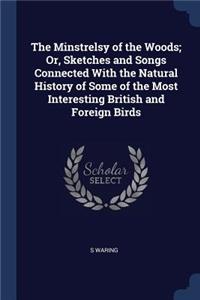 The Minstrelsy of the Woods; Or, Sketches and Songs Connected With the Natural History of Some of the Most Interesting British and Foreign Birds

Scholar SELECT

S WARING